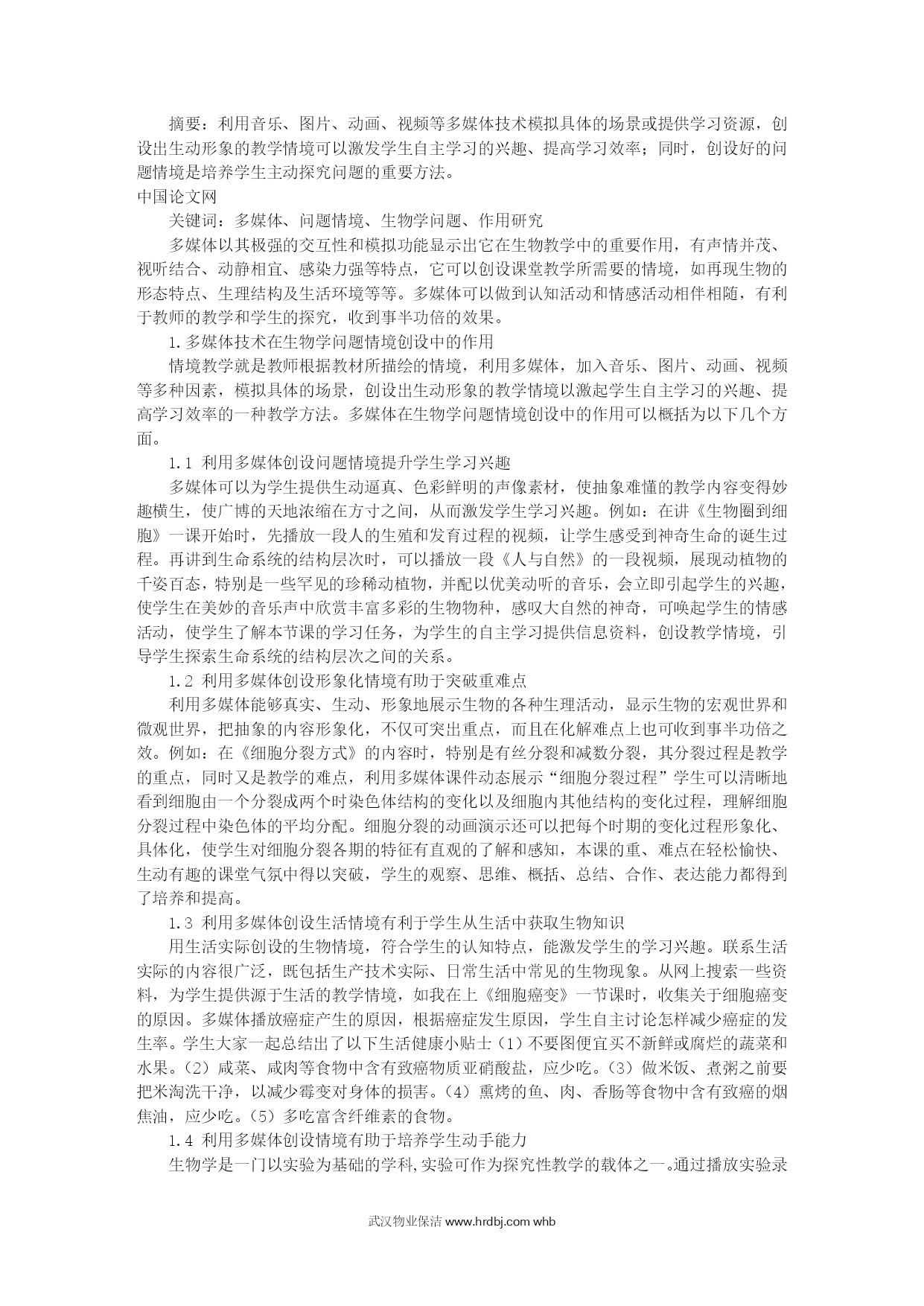 摘要：利用音乐、图片、动画、视频等多媒体技术模拟具体的场景或提供学习资源，创设出生动形象的教学情境可以激发学生自主学习的兴趣、提高学习效率；同时，创设好的问题情境是培养学生主动探究问题的重要方法。

中国论文网

关键词：多媒体、问题情境、生物学问题、作用研究

多媒体以其极强的交互性和模拟功能显示出它在生物教学中的重要作用，有声情并茂、视听结合、动静相宜、感染力强等特点，它可以创设课堂教学所需要的情境，如再现生物的形态特点、生理结构及生活环境等等。多媒体可以做到认知活动和情感活动相伴相随，有利于教师的教学和学生的探究，收到事半功倍的效果。

1.多媒体技术在生物学问题情境创设中的作用

情境教学就是教师根据教材所描绘的情境，利用多媒体，加入音乐、图片、动画、视频等多种因素，模拟具体的场景，创设出生动形象的教学情境以激起学生自主学习的兴趣、提高学习效率的一种教学方法。多媒体在生物学问题情境创设中的作用可以概括为以下几个方面。

1.1 利用多媒体创设问题情境提升学生学习兴趣

多媒体可以为学生提供生动逼真、色彩鲜明的声像素材，使抽象难懂的教学内容变得妙趣横生，使广博的天地浓缩在方寸之间，从而激发学生学习兴趣。例如：在讲《生物圈到细胞》一课开始时，先播放一段人的生殖和发育过程的视频，让学生感受到神奇生命的诞生过程。再讲到生命系统的结构层次时，可以播放一段《人与自然》的一段视频，展现动植物的千姿百态，特别是一些罕见的珍稀动植物，并配以优美动听的音乐，会立即引起学生的兴趣，使学生在美妙的音乐声中欣赏丰富多彩的生物物种，感叹大自然的神奇，可唤起学生的情感活动，使学生了解本节课的学习任务，为学生的自主学习提供信息资料，创设教学情境，引导学生探索生命系统的结构层次之间的关系。

1.2 利用多媒体创设形象化情境有助于突破重难点

利用多媒体能够真实、生动、形象地展示生物的各种生理活动，显示生物的宏观世界和微观世界，把抽象的内容形象化，不仅可突出重点，而且在化解难点上也可收到事半功倍之效。例如：在《细胞分裂方式》的内容时，特别是有丝分裂和减数分裂，其分裂过程是教学的重点，同时又是教学的难点，利用多媒体课件动态展示“细胞分裂过程”学生可以清晰地看到细胞由一个分裂成两个时染色体结构的变化以及细胞内其他结构的变化过程，理解细胞分裂过程中染色体的平均分配。细胞分裂的动画演示还可以把每个时期的变化过程形象化、具体化，使学生对细胞分裂各期的特征有直观的了解和感知，本课的重、难点在轻松愉快、生动有趣的课堂气氛中得以突破，学生的观察、思维、概括、总结、合作、表达能力都得到了培养和提高。

1.3 利用多媒体创设生活情境有利于学生从生活中获取生物知识

用生活实际创设的生物情境，符合学生的认知特点，能激发学生的学习兴趣。联系生活实际的内容很广泛，既包括生产技术实际、日常生活中常见的生物现象。从网上搜索一些资料，为学生提供源于生活的教学情境，如我在上《细胞癌变》一节课时，收集关于细胞癌变的原因。多媒体播放癌症产生的原因，根据癌症发生原因，学生自主讨论怎样减少癌症的发生率。学生大家一起总结出了以下生活健康小贴士（1）不要图便宜买不新鲜或腐烂的蔬菜和水果。（2）咸菜、咸肉等食物中含有致癌物质亚硝酸盐，应少吃。（3）做米饭、煮粥之前要把米淘洗干净，以减少霉变对身体的损害。（4）熏烤的鱼、肉、香肠等食物中含有致癌的烟焦油，应少吃。（5）多吃富含纤维素的食物。

1.4 利用多媒体创设情境有助于培养学生动手能力

生物学是一门以实验为基础的学科,实验可作为探究性教学的载体之一。通过播放实验录

武汉物业保洁 www.hrdbj.com whb